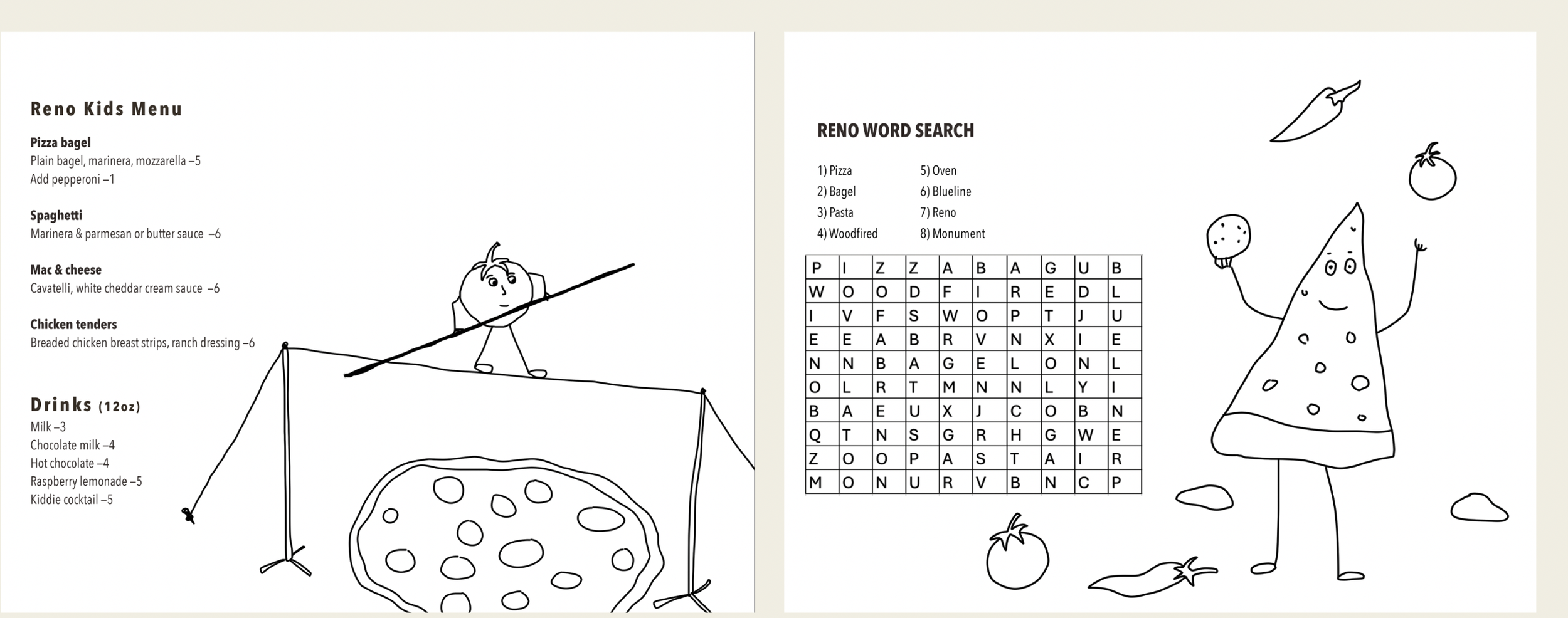 Reno Kids Menu

Pizza bagel
Plain bagel, marinera, mozzarella –5
Add pepperoni –1

Spaghetti
Marinera & parmesan or butter sauce –6

Mac & cheese
Cavatelli, white cheddar cream sauce –6

Chicken tenders
Breaded chicken breast strips, ranch dressing –6

Drinks (12oz)
Milk –3
Chocolate milk –4
Hot chocolate –4
Raspberry lemonade –5
Kiddie cocktail –5

RENO WORD SEARCH

1) Pizza
2) Bagel
3) Pasta
4) Woodfired

5) Oven
6) Blueline
7) Reno
8) Monument

| P | I | Z | Z | A | B | A | G | U | B |
|---|---|---|---|---|---|---|---|---|---|
| W | O | O | D | F | I | R | E | D | L |
| I | V | F | S | W | O | P | T | J | U |
| E | E | A | B | R | V | N | X | I | E |
| N | N | B | A | G | E | L | O | N | L |
| O | L | R | T | M | N | N | L | Y | I |
| B | A | E | U | X | J | C | O | B | N |
| Q | T | N | S | G | R | H | G | W | E |
| Z | O | O | P | A | S | T | A | I | R |
| M | O | N | U | R | V | B | N | C | P |